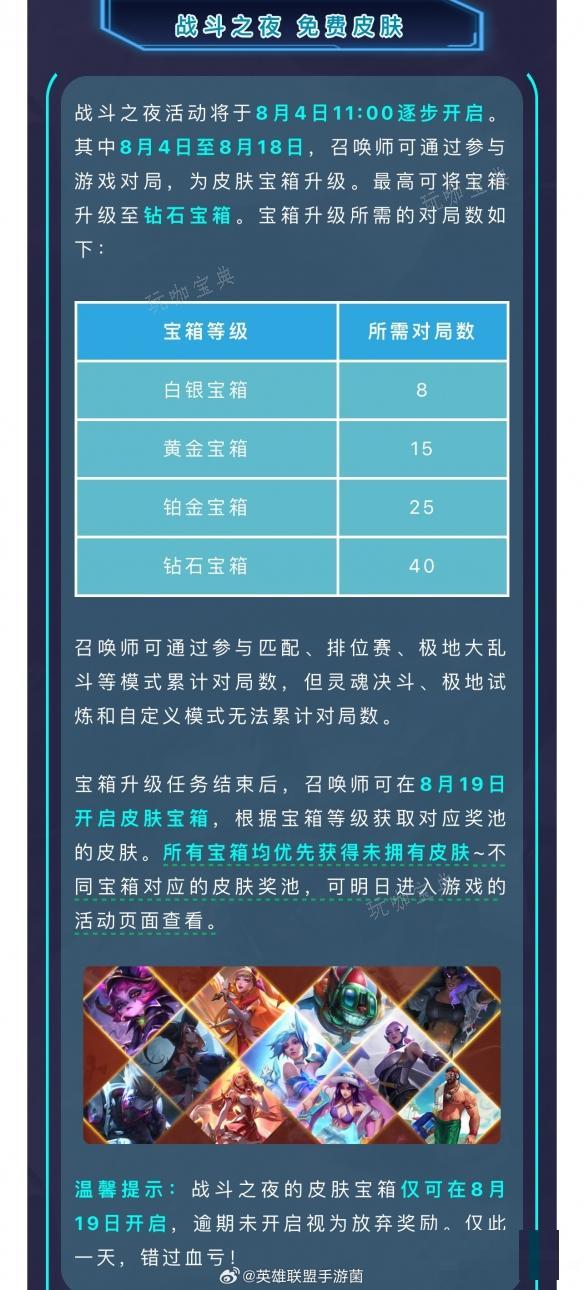 战斗之夜 免费皮肤

战斗之夜活动将于8月4日11:00逐步开启。其中8月4日至8月18日，召唤师可通过参与游戏对局，为皮肤宝箱升级。最高可将宝箱升级至钻石宝箱。宝箱升级所需的对局数如下：

玩咖宝典

| 宝箱等级 | 所需对局数 |
|---|---|
| 白银宝箱 | 8 |
| 黄金宝箱 | 15 |
| 铂金宝箱 | 25 |
| 钻石宝箱 | 40 |

召唤师可通过参与匹配、排位赛、极地大乱斗等模式累计对局数，但灵魂决斗、极地试炼和自定义模式无法累计对局数。

宝箱升级任务结束后，召唤师可在8月19日开启皮肤宝箱，根据宝箱等级获取对应奖池的皮肤。所有宝箱均优先获得未拥有皮肤~不同宝箱对应的皮肤奖池，可明日进入游戏的活动页面查看。

玩咖宝典

温馨提示：战斗之夜的皮肤宝箱仅可在8月19日开启，逾期未开启视为放弃奖励。仅此一天，错过血亏！

@英雄联盟手游菌